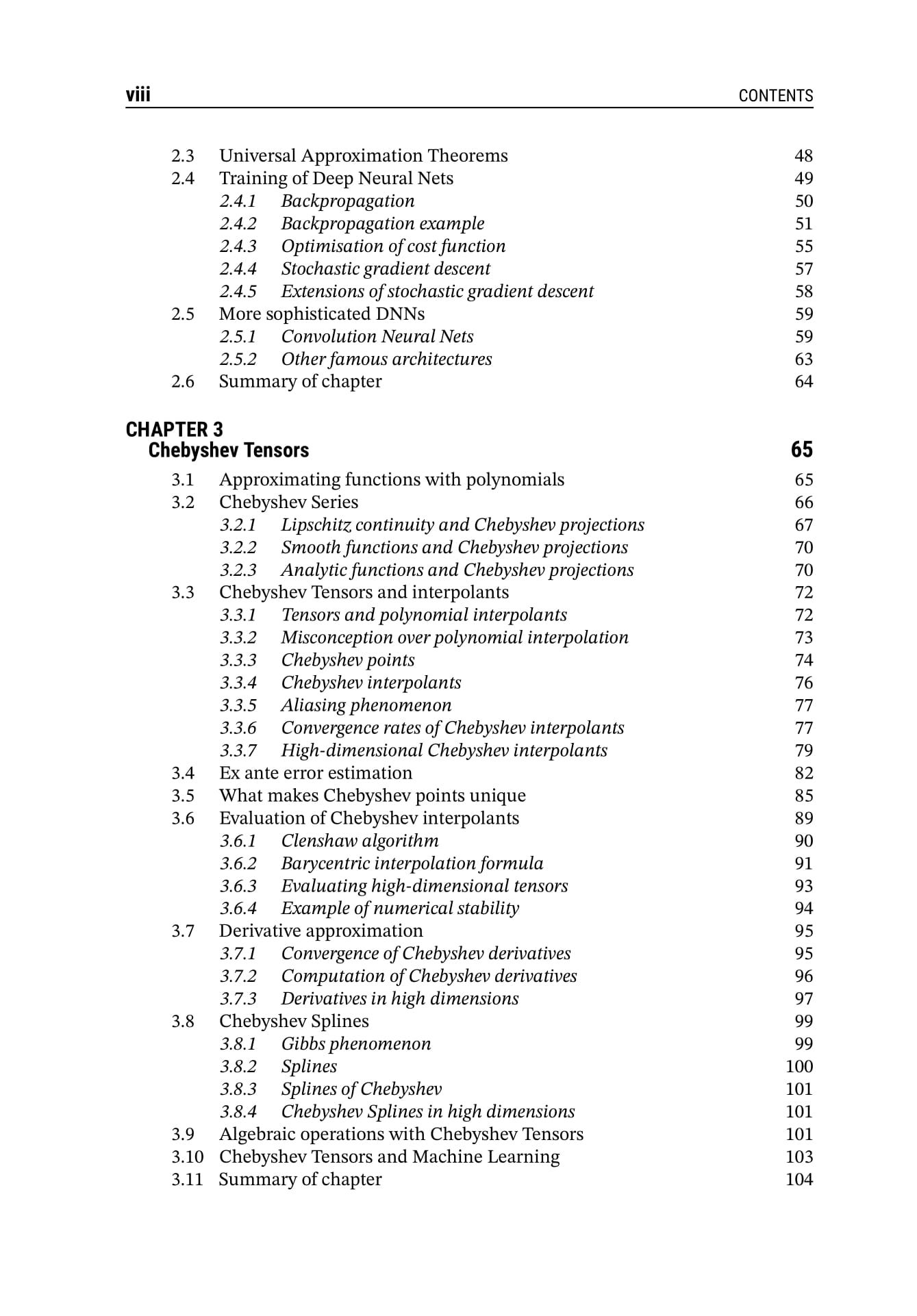 viii CONTENTS

2.3 Universal Approximation Theorems 48
2.4 Training of Deep Neural Nets 49
2.4.1 Backpropagation 50
2.4.2 Backpropagation example 51
2.4.3 Optimisation of cost function 55
2.4.4 Stochastic gradient descent 57
2.4.5 Extensions of stochastic gradient descent 58
2.5 More sophisticated DNNs 59
2.5.1 Convolution Neural Nets 59
2.5.2 Other famous architectures 63
2.6 Summary of chapter 64

CHAPTER 3
Chebyshev Tensors 65

3.1 Approximating functions with polynomials 65
3.2 Chebyshev Series 66
3.2.1 Lipschitz continuity and Chebyshev projections 67
3.2.2 Smooth functions and Chebyshev projections 70
3.2.3 Analytic functions and Chebyshev projections 70
3.3 Chebyshev Tensors and interpolants 72
3.3.1 Tensors and polynomial interpolants 72
3.3.2 Misconception over polynomial interpolation 73
3.3.3 Chebyshev points 74
3.3.4 Chebyshev interpolants 76
3.3.5 Aliasing phenomenon 77
3.3.6 Convergence rates of Chebyshev interpolants 77
3.3.7 High-dimensional Chebyshev interpolants 79
3.4 Ex ante error estimation 82
3.5 What makes Chebyshev points unique 85
3.6 Evaluation of Chebyshev interpolants 89
3.6.1 Clenshaw algorithm 90
3.6.2 Barycentric interpolation formula 91
3.6.3 Evaluating high-dimensional tensors 93
3.6.4 Example of numerical stability 94
3.7 Derivative approximation 95
3.7.1 Convergence of Chebyshev derivatives 95
3.7.2 Computation of Chebyshev derivatives 96
3.7.3 Derivatives in high dimensions 97
3.8 Chebyshev Splines 99
3.8.1 Gibbs phenomenon 99
3.8.2 Splines 100
3.8.3 Splines of Chebyshev 101
3.8.4 Chebyshev Splines in high dimensions 101
3.9 Algebraic operations with Chebyshev Tensors 101
3.10 Chebyshev Tensors and Machine Learning 103
3.11 Summary of chapter 104